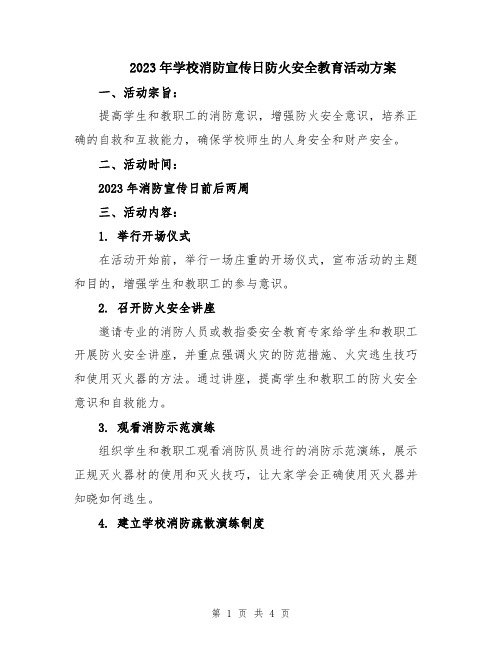 2023年学校消防宣传日防火安全教育活动方案

一、活动宗旨：

提高学生和教职工的消防意识，增强防火安全意识，培养正确的自救和互救能力，确保学校师生的人身安全和财产安全。

二、活动时间：

2023年消防宣传日前后两周

三、活动内容：

1. 举行开场仪式

在活动开始前，举行一场庄重的开场仪式，宣布活动的主题和目的，增强学生和教职工的参与意识。

2. 召开防火安全讲座

邀请专业的消防人员或教指委安全教育专家给学生和教职工开展防火安全讲座，并重点强调火灾的防范措施、火灾逃生技巧和使用灭火器的方法。通过讲座，提高学生和教职工的防火安全意识和自救能力。

3. 观看消防示范演练

组织学生和教职工观看消防队员进行的消防示范演练，展示正规灭火器材的使用和灭火技巧，让大家学会正确使用灭火器并知晓如何逃生。

4. 建立学校消防疏散演练制度

第 1 页 共 4 页